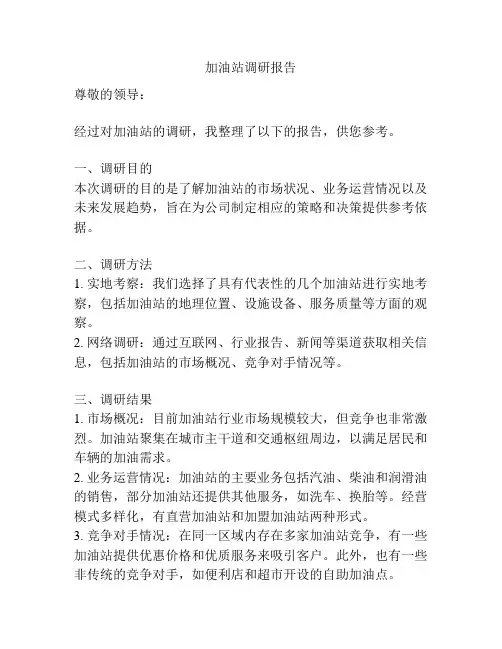 加油站调研报告

尊敬的领导：

经过对加油站的调研，我整理了以下的报告，供您参考。

一、调研目的
本次调研的目的是了解加油站的市场状况、业务运营情况以及未来发展趋势，旨在为公司制定相应的策略和决策提供参考依据。

二、调研方法
1. 实地考察：我们选择了具有代表性的几个加油站进行实地考察，包括加油站的地理位置、设施设备、服务质量等方面的观察。
2. 网络调研：通过互联网、行业报告、新闻等渠道获取相关信息，包括加油站的市场概况、竞争对手情况等。

三、调研结果
1. 市场概况：目前加油站行业市场规模较大，但竞争也非常激烈。加油站聚集在城市主干道和交通枢纽周边，以满足居民和车辆的加油需求。
2. 业务运营情况：加油站的主要业务包括汽油、柴油和润滑油的销售，部分加油站还提供其他服务，如洗车、换胎等。经营模式多样化，有直营加油站和加盟加油站两种形式。
3. 竞争对手情况：在同一区域内存在多家加油站竞争，有一些加油站提供优惠价格和优质服务来吸引客户。此外，也有一些非传统的竞争对手，如便利店和超市开设的自助加油点。